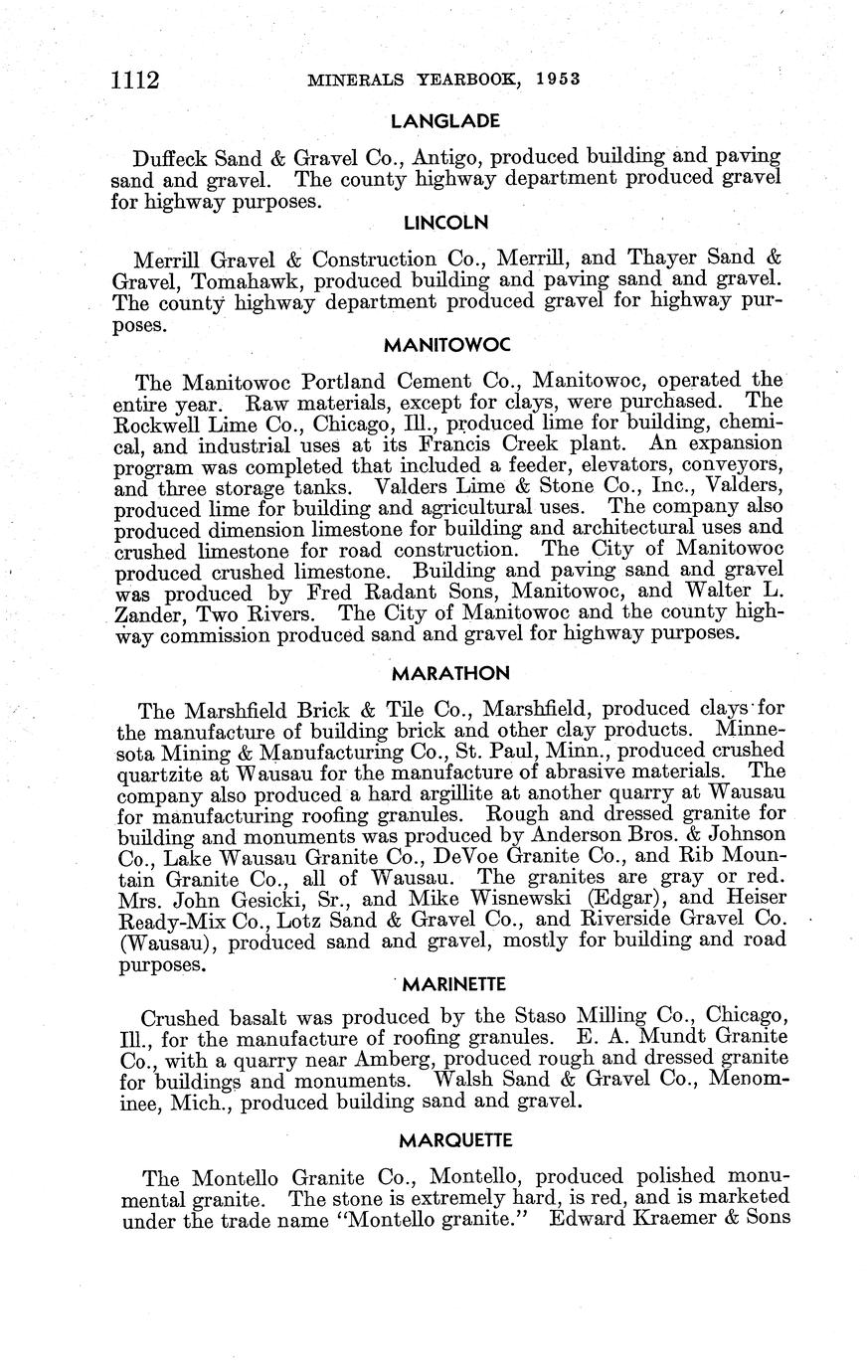 1112 MINERALS YEARBOOK, 1953

LANGLADE

Duffeck Sand & Gravel Co., Antigo, produced building and paving sand and gravel. The county highway department produced gravel for highway purposes.

LINCOLN

Merrill Gravel & Construction Co., Merrill, and Thayer Sand & Gravel, Tomahawk, produced building and paving sand and gravel. The county highway department produced gravel for highway purposes.

MANITOWOC

The Manitowoc Portland Cement Co., Manitowoc, operated the entire year. Raw materials, except for clays, were purchased. The Rockwell Lime Co., Chicago, Ill., produced lime for building, chemical, and industrial uses at its Francis Creek plant. An expansion program was completed that included a feeder, elevators, conveyors, and three storage tanks. Valders Lime & Stone Co., Inc., Valders, produced lime for building and agricultural uses. The company also produced dimension limestone for building and architectural uses and crushed limestone for road construction. The City of Manitowoc produced crushed limestone. Building and paving sand and gravel was produced by Fred Radant Sons, Manitowoc, and Walter L. Zander, Two Rivers. The City of Manitowoc and the county highway commission produced sand and gravel for highway purposes.

MARATHON

The Marshfield Brick & Tile Co., Marshfield, produced clays for the manufacture of building brick and other clay products. Minnesota Mining & Manufacturing Co., St. Paul, Minn., produced crushed quartzite at Wausau for the manufacture of abrasive materials. The company also produced a hard argillite at another quarry at Wausau for manufacturing roofing granules. Rough and dressed granite for building and monuments was produced by Anderson Bros. & Johnson Co., Lake Wausau Granite Co., DeVoe Granite Co., and Rib Mountain Granite Co., all of Wausau. The granites are gray or red. Mrs. John Gesicki, Sr., and Mike Wisnewski (Edgar), and Heiser Ready-Mix Co., Lotz Sand & Gravel Co., and Riverside Gravel Co. (Wausau), produced sand and gravel, mostly for building and road purposes.

MARINETTE

Crushed basalt was produced by the Staso Milling Co., Chicago, Ill., for the manufacture of roofing granules. E. A. Mundt Granite Co., with a quarry near Amberg, produced rough and dressed granite for buildings and monuments. Walsh Sand & Gravel Co., Menominee, Mich., produced building sand and gravel.

MARQUETTE

The Montello Granite Co., Montello, produced polished monumental granite. The stone is extremely hard, is red, and is marketed under the trade name "Montello granite." Edward Kraemer & Sons